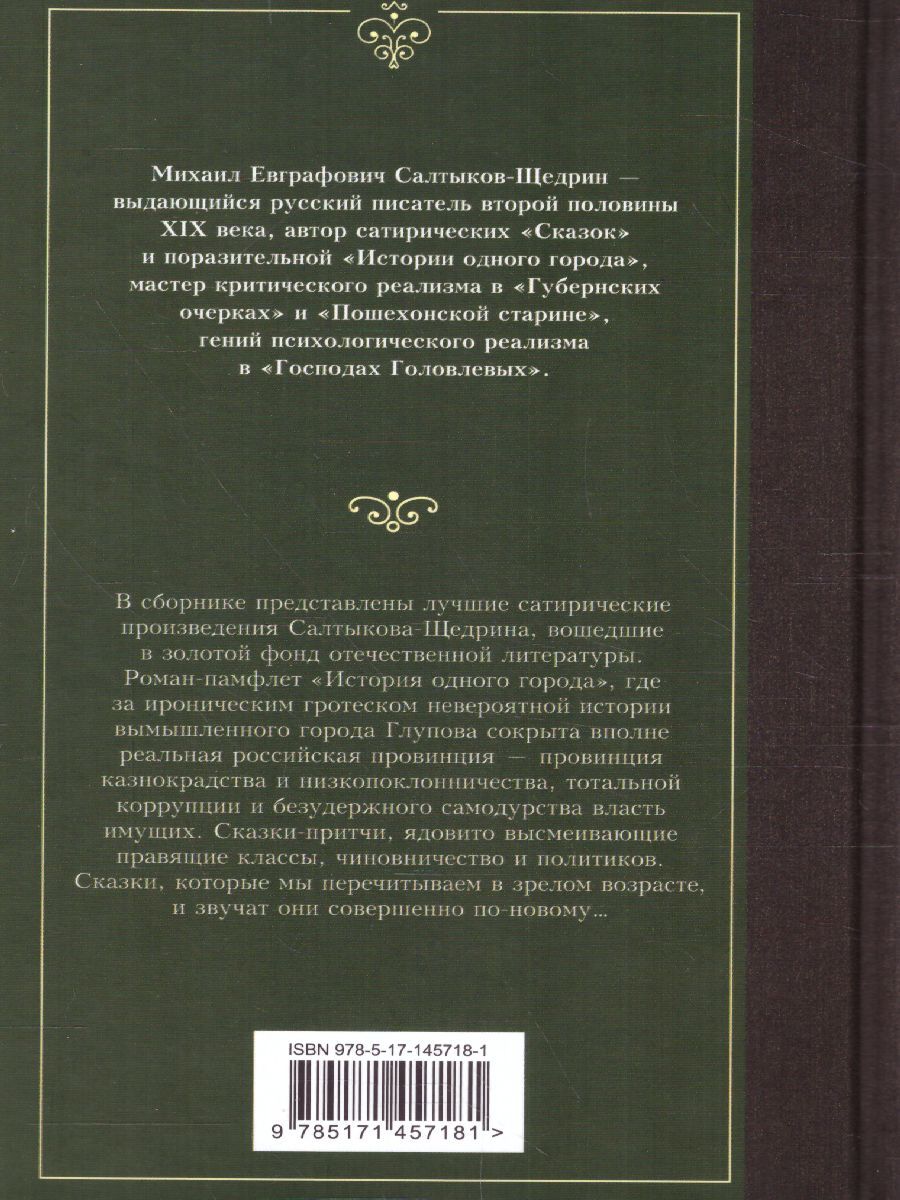 Михаил Евграфович Салтыков-Щедрин — выдающийся русский писатель второй половины XIX века, автор сатирических «Сказок» и поразительной «Истории одного города», мастер критического реализма в «Губернских очерках» и «Пошехонской старине», гений психологического реализма в «Господах Головлевых».

В сборнике представлены лучшие сатирические произведения Салтыкова-Щедрина, вошедшие в золотой фонд отечественной литературы. Роман-памфлет «История одного города», где за ироническим гротеском невероятной истории вымышленного города Глупова сокрыта вполне реальная российская провинция — провинция казнокрадства и низкопоклонничества, тотальной коррупции и безудержного самодурства власть имущих. Сказки-притчи, ядовито высмеивающие правящие классы, чиновничество и политиков. Сказки, которые мы перечитываем в зрелом возрасте, и звучат они совершенно по-новому...

ISBN 978-5-17-145718-1

9 785171 457181 >